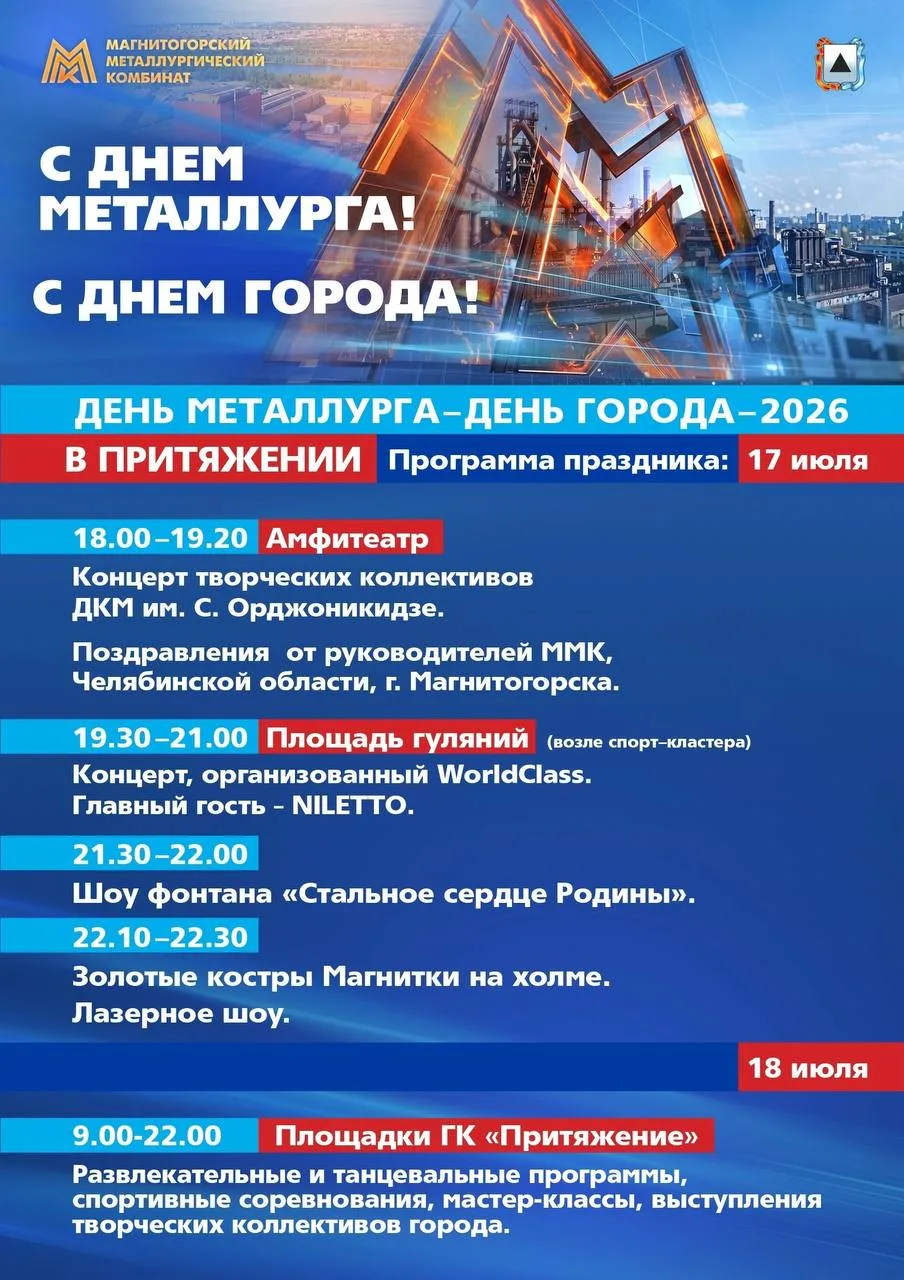 МАГНИТОГОРСКИЙ МЕТАЛЛУРГИЧЕСКИЙ КОМБИНАТ

С ДНЕМ МЕТАЛЛУРГА!

С ДНЕМ ГОРОДА!

ДЕНЬ МЕТАЛЛУРГА–ДЕНЬ ГОРОДА–2026

В ПРИТЯЖЕНИИ Программа праздника: 17 июля

18.00–19.20 Амфитеатр

Концерт творческих коллективов ДКМ им. С. Орджоникидзе.

Поздравления от руководителей ММК, Челябинской области, г. Магнитогорска.

19.30–21.00 Площадь гуляний (возле спорт-кластера)

Концерт, организованный WorldClass. Главный гость - NILETTO.

21.30–22.00

Шоу фонтана «Стальное сердце Родины».

22.10–22.30

Золотые костры Магнитки на холме.

Лазерное шоу.

18 июля

9.00-22.00 Площадки ГК «Притяжение»

Развлекательные и танцевальные программы, спортивные соревнования, мастер-классы, выступления творческих коллективов города.